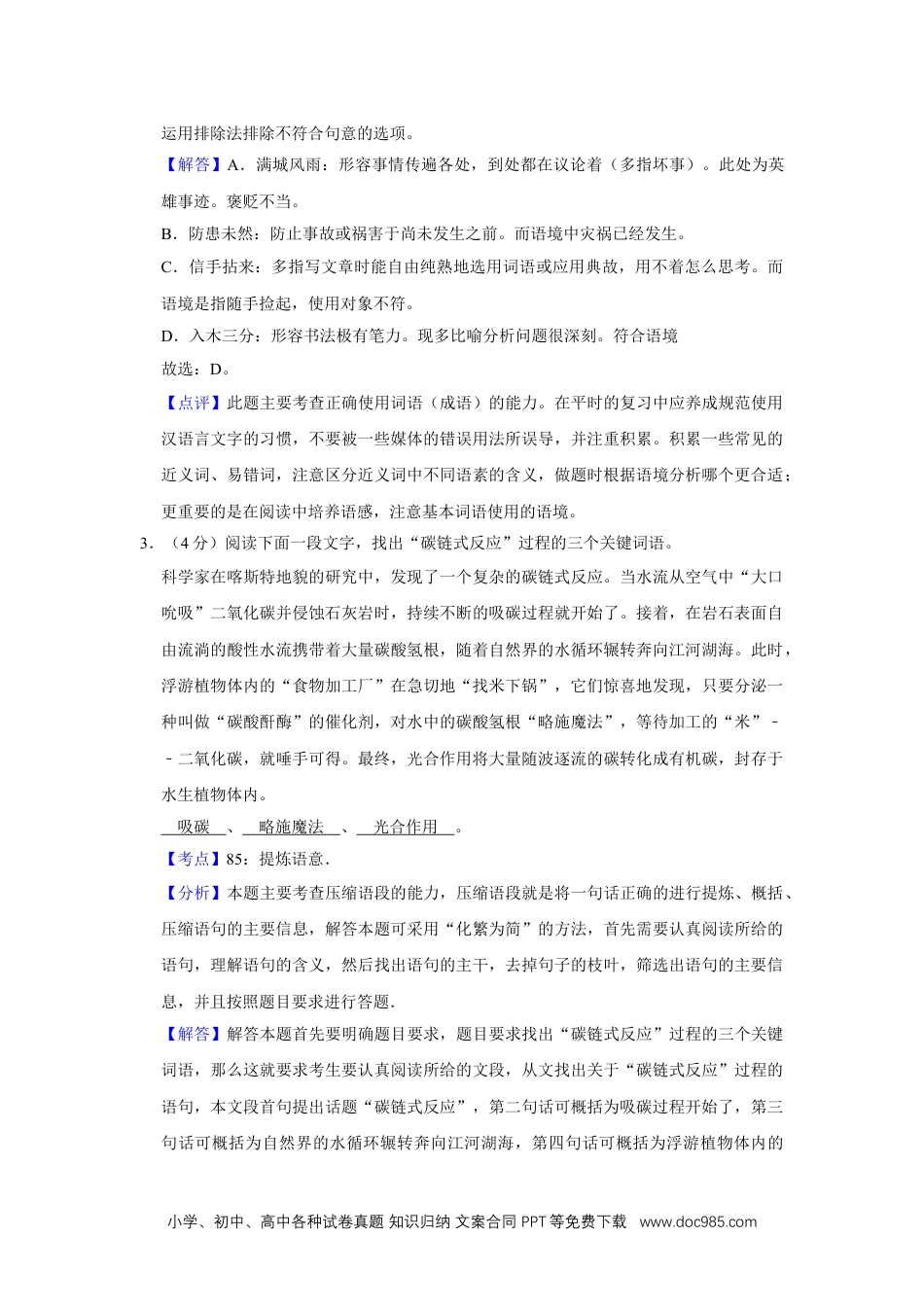 运用排除法排除不符合句意的选项。

【解答】A．满城风雨：形容事情传遍各处，到处都在议论着（多指坏事）。此处为英雄事迹。褒贬不当。

B．防患未然：防止事故或祸害于尚未发生之前。而语境中灾祸已经发生。

C．信手拈来：多指写文章时能自由纯熟地选用词语或应用典故，用不着怎么思考。而语境是指随手捡起，使用对象不符。

D．入木三分：形容书法极有笔力。现多比喻分析问题很深刻。符合语境

故选：D。

【点评】此题主要考查正确使用词语（成语）的能力。在平时的复习中应养成规范使用汉语言文字的习惯，不要被一些媒体的错误用法所误导，并注重积累。积累一些常见的近义词、易错词，注意区分近义词中不同语素的含义，做题时根据语境分析哪个更合适；更重要的是在阅读中培养语感，注意基本词语使用的语境。

3．（4分）阅读下面一段文字，找出“碳链式反应”过程的三个关键词语。

科学家在喀斯特地貌的研究中，发现了一个复杂的碳链式反应。当水流从空气中“大口吮吸”二氧化碳并侵蚀石灰岩时，持续不断的吸碳过程就开始了。接着，在岩石表面自由流淌的酸性水流携带着大量碳酸氢根，随着自然界的水循环辗转奔向江河湖海。此时，浮游植物体内的“食物加工厂”在急切地“找米下锅”，它们惊喜地发现，只要分泌一种叫做“碳酸酐酶”的催化剂，对水中的碳酸氢根“略施魔法”，等待加工的“米”－－二氧化碳，就唾手可得。最终，光合作用将大量随波逐流的碳转化成有机碳，封存于水生植物体内。

吸碳 、 略施魔法 、 光合作用 。

【考点】85：提炼语意．

【分析】本题主要考查压缩语段的能力，压缩语段就是将一句话正确的进行提炼、概括、压缩语句的主要信息，解答本题可采用“化繁为简”的方法，首先需要认真阅读所给的语句，理解语句的含义，然后找出语句的主干，去掉句子的枝叶，筛选出语句的主要信息，并且按照题目要求进行答题．

【解答】解答本题首先要明确题目要求，题目要求找出“碳链式反应”过程的三个关键词语，那么这就要求考生要认真阅读所给的文段，从文找出关于“碳链式反应”过程的语句，本文段首句提出话题“碳链式反应”，第二句话可概括为吸碳过程开始了，第三句话可概括为自然界的水循环辗转奔向江河湖海，第四句话可概括为浮游植物体内的

小学、初中、高中各种试卷真题 知识归纳 文案合同 PPT等免费下载 www.doc985.com